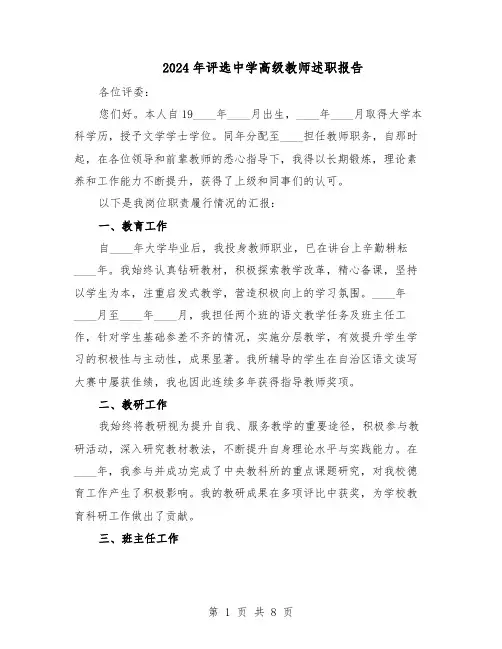 2024年评选中学高级教师述职报告

各位评委：

您们好。本人自19____年____月出生，____年____月取得大学本科学历，授予文学学士学位。同年分配至____担任教师职务，自那时起，在各位领导和前辈教师的悉心指导下，我得以长期锻炼，理论素养和工作能力不断提升，获得了上级和同事们的认可。

以下是我岗位职责履行情况的汇报：

一、教育工作

自____年大学毕业后，我投身教师职业，已在讲台上辛勤耕耘____年。我始终认真钻研教材，积极探索教学改革，精心备课，坚持以学生为本，注重启发式教学，营造积极向上的学习氛围。____年____月至____年____月，我担任两个班的语文教学任务及班主任工作，针对学生基础参差不齐的情况，实施分层教学，有效提升学生学习的积极性与主动性，成果显著。我所辅导的学生在自治区语文读写大赛中屡获佳绩，我也因此连续多年获得指导教师奖项。

二、教研工作

我始终将教研视为提升自我、服务教学的重要途径，积极参与教研活动，深入研究教材教法，不断提升自身理论水平与实践能力。在____年，我参与并成功完成了中央教科所的重点课题研究，对我校德育工作产生了积极影响。我的教研成果在多项评比中获奖，为学校教育科研工作做出了贡献。

三、班主任工作

第 1 页 共 8 页